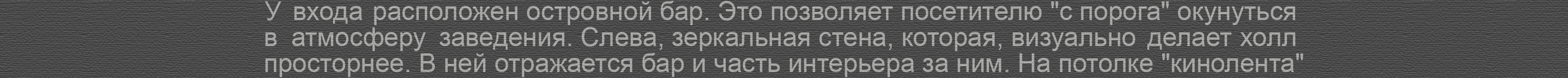 У входа расположен островной бар. Это позволяет посетителю "с порога" окунуться в атмосферу заведения. Слева, зеркальная стена, которая, визуально делает холл просторнее. В ней отражается бар и часть интерьера за ним. На потолке "кинолента"